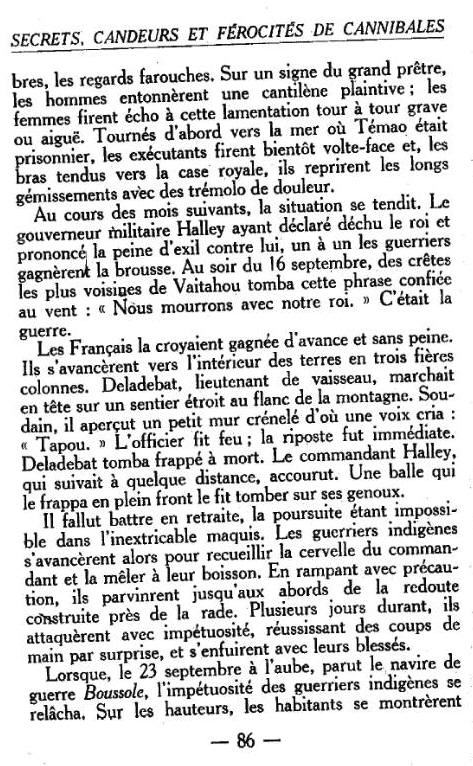 SECRETS, CANDEURS ET FÉROCITÉS DE CANNIBALES

bres, les regards farouches. Sur un signe du grand prêtre, les hommes entonnèrent une cantilène plaintive ; les femmes firent écho à cette lamentation tour à tour grave ou aiguë. Tournés d'abord vers la mer où Témao était prisonnier, les exécutants firent bientôt volte-face et, les bras tendus vers la case royale, ils reprirent les longs gémissements avec des trémolo de douleur.

Au cours des mois suivants, la situation se tendit. Le gouverneur militaire Halley ayant déclaré déchu le roi et prononcé la peine d'exil contre lui, un à un les guerriers gagnèrent la brousse. Au soir du 16 septembre, des crêtes les plus voisines de Vaitahou tomba cette phrase confiée au vent : « Nous mourrons avec notre roi. » C'était la guerre.

Les Français la croyaient gagnée d'avance et sans peine. Ils s'avancèrent vers l'intérieur des terres en trois fières colonnes. Deladebat, lieutenant de vaisseau, marchait en tête sur un sentier étroit au flanc de la montagne. Soudain, il aperçut un petit mur crénelé d'où une voix cria : « Tapou. » L'officier fit feu ; la riposte fut immédiate. Deladebat tomba frappé à mort. Le commandant Halley, qui suivait à quelque distance, accourut. Une balle qui le frappa en plein front le fit tomber sur ses genoux.

Il fallut battre en retraite, la poursuite étant impossible dans l'inextricable maquis. Les guerriers indigènes s'avancèrent alors pour recueillir la cervelle du commandant et la mêler à leur boisson. En rampant avec précaution, ils parvinrent jusqu'aux abords de la redoute construite près de la rade. Plusieurs jours durant, ils attaquèrent avec impétuosité, réussissant des coups de main par surprise, et s'enfuirent avec leurs blessés.

Lorsque, le 23 septembre à l'aube, parut le navire de guerre Boussole, l'impétuosité des guerriers indigènes se relâcha. Sur les hauteurs, les habitants se montrèrent

— 86 —